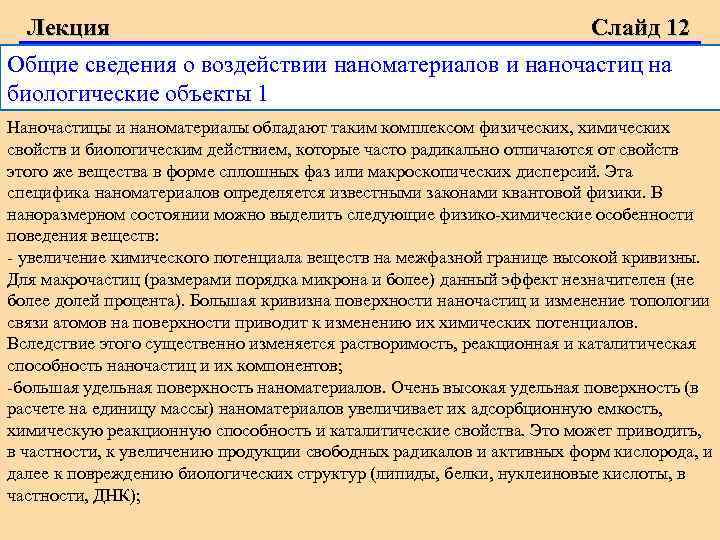 Лекция Слайд 12

Общие сведения о воздействии наноматериалов и наночастиц на биологические объекты 1

Наночастицы и наноматериалы обладают таким комплексом физических, химических свойств и биологическим действием, которые часто радикально отличаются от свойств этого же вещества в форме сплошных фаз или макроскопических дисперсий. Эта специфика наноматериалов определяется известными законами квантовой физики. В наноразмерном состоянии можно выделить следующие физико-химические особенности поведения веществ:
- увеличение химического потенциала веществ на межфазной границе высокой кривизны. Для макрочастиц (размерами порядка микрона и более) данный эффект незначителен (не более долей процента). Большая кривизна поверхности наночастиц и изменение топологии связи атомов на поверхности приводит к изменению их химических потенциалов. Вследствие этого существенно изменяется растворимость, реакционная и каталитическая способность наночастиц и их компонентов;
-большая удельная поверхность наноматериалов. Очень высокая удельная поверхность (в расчете на единицу массы) наноматериалов увеличивает их адсорбционную емкость, химическую реакционную способность и каталитические свойства. Это может приводить, в частности, к увеличению продукции свободных радикалов и активных форм кислорода, и далее к повреждению биологических структур (липиды, белки, нуклеиновые кислоты, в частности, ДНК);